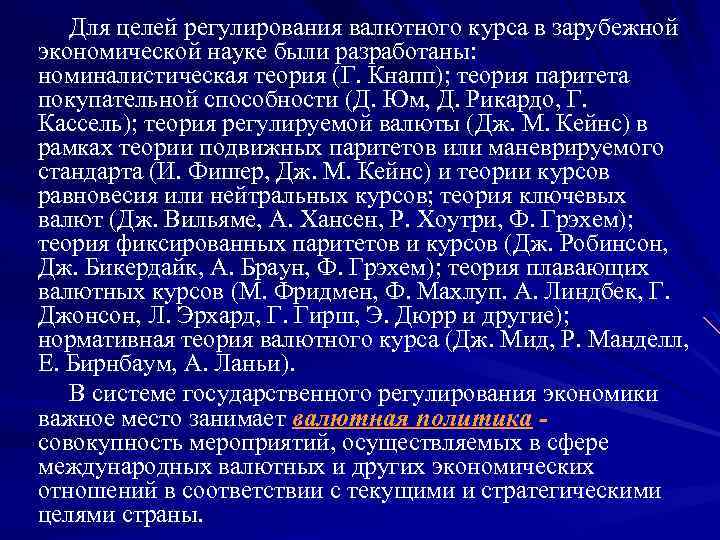 Для целей регулирования валютного курса в зарубежной экономической науке были разработаны: номиналистическая теория (Г. Кнапп); теория паритета покупательной способности (Д. Юм, Д. Рикардо, Г. Кассель); теория регулируемой валюты (Дж. М. Кейнс) в рамках теории подвижных паритетов или маневрируемого стандарта (И. Фишер, Дж. М. Кейнс) и теории курсов равновесия или нейтральных курсов; теория ключевых валют (Дж. Вильяме, А. Хансен, Р. Хоутри, Ф. Грэхем); теория фиксированных паритетов и курсов (Дж. Робинсон, Дж. Бикердайк, А. Браун, Ф. Грэхем); теория плавающих валютных курсов (М. Фридмен, Ф. Махлуп. А. Линдбек, Г. Джонсон, Л. Эрхард, Г. Гирш, Э. Дюрр и другие); нормативная теория валютного курса (Дж. Мид, Р. Манделл, Е. Бирнбаум, А. Ланьи).

В системе государственного регулирования экономики важное место занимает валютная политика - совокупность мероприятий, осуществляемых в сфере международных валютных и других экономических отношений в соответствии с текущими и стратегическими целями страны.